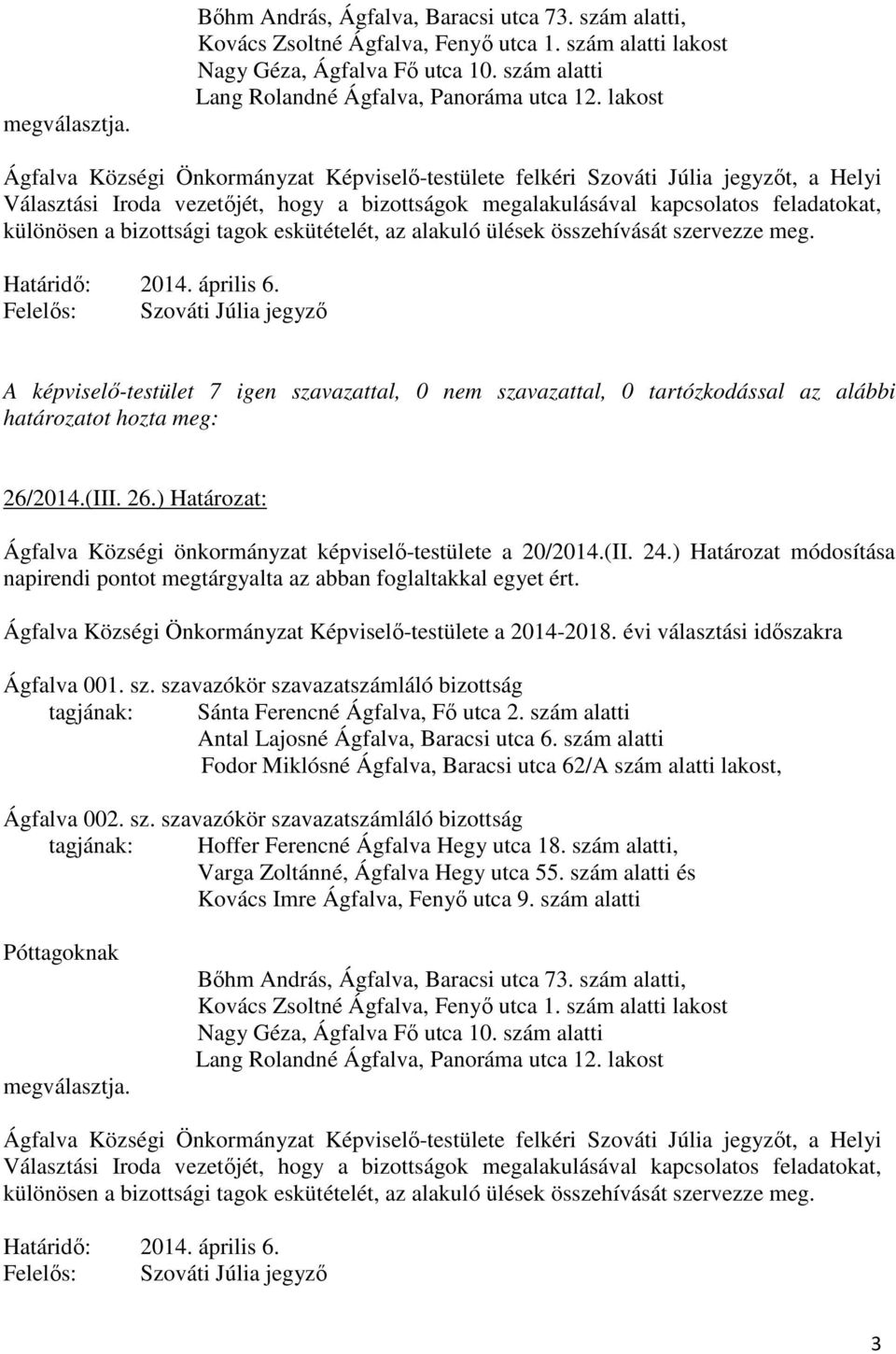 Bőhm András, Ágfalva, Baracsi utca 73. szám alatti,
Kovács Zsoltné Ágfalva, Fenyő utca 1. szám alatti lakost
Nagy Géza, Ágfalva Fő utca 10. szám alatti
Lang Rolandné Ágfalva, Panoráma utca 12. lakost
megválasztja.

Ágfalva Községi Önkormányzat Képviselő-testülete felkéri Szováti Júlia jegyzőt, a Helyi Választási Iroda vezetőjét, hogy a bizottságok megalakulásával kapcsolatos feladatokat, különösen a bizottsági tagok eskütételét, az alakuló ülések összehívását szervezze meg.

Határidő: 2014. április 6.
Felelős: Szováti Júlia jegyző

A képviselő-testület 7 igen szavazattal, 0 nem szavazattal, 0 tartózkodással az alábbi határozatot hozta meg:

26/2014.(III. 26.) Határozat:

Ágfalva Községi önkormányzat képviselő-testülete a 20/2014.(II. 24.) Határozat módosítása napirendi pontot megtárgyalta az abban foglaltakkal egyet ért.

Ágfalva Községi Önkormányzat Képviselő-testülete a 2014-2018. évi választási időszakra

Ágfalva 001. sz. szavazókör szavazatszámláló bizottság
tagjának: Sánta Ferencné Ágfalva, Fő utca 2. szám alatti
Antal Lajosné Ágfalva, Baracsi utca 6. szám alatti
Fodor Miklósné Ágfalva, Baracsi utca 62/A szám alatti lakost,

Ágfalva 002. sz. szavazókör szavazatszámláló bizottság
tagjának: Hoffer Ferencné Ágfalva Hegy utca 18. szám alatti,
Varga Zoltánné, Ágfalva Hegy utca 55. szám alatti és
Kovács Imre Ágfalva, Fenyő utca 9. szám alatti

Póttagoknak
Bőhm András, Ágfalva, Baracsi utca 73. szám alatti,
Kovács Zsoltné Ágfalva, Fenyő utca 1. szám alatti lakost
Nagy Géza, Ágfalva Fő utca 10. szám alatti
Lang Rolandné Ágfalva, Panoráma utca 12. lakost
megválasztja.

Ágfalva Községi Önkormányzat Képviselő-testülete felkéri Szováti Júlia jegyzőt, a Helyi Választási Iroda vezetőjét, hogy a bizottságok megalakulásával kapcsolatos feladatokat, különösen a bizottsági tagok eskütételét, az alakuló ülések összehívását szervezze meg.

Határidő: 2014. április 6.
Felelős: Szováti Júlia jegyző

3